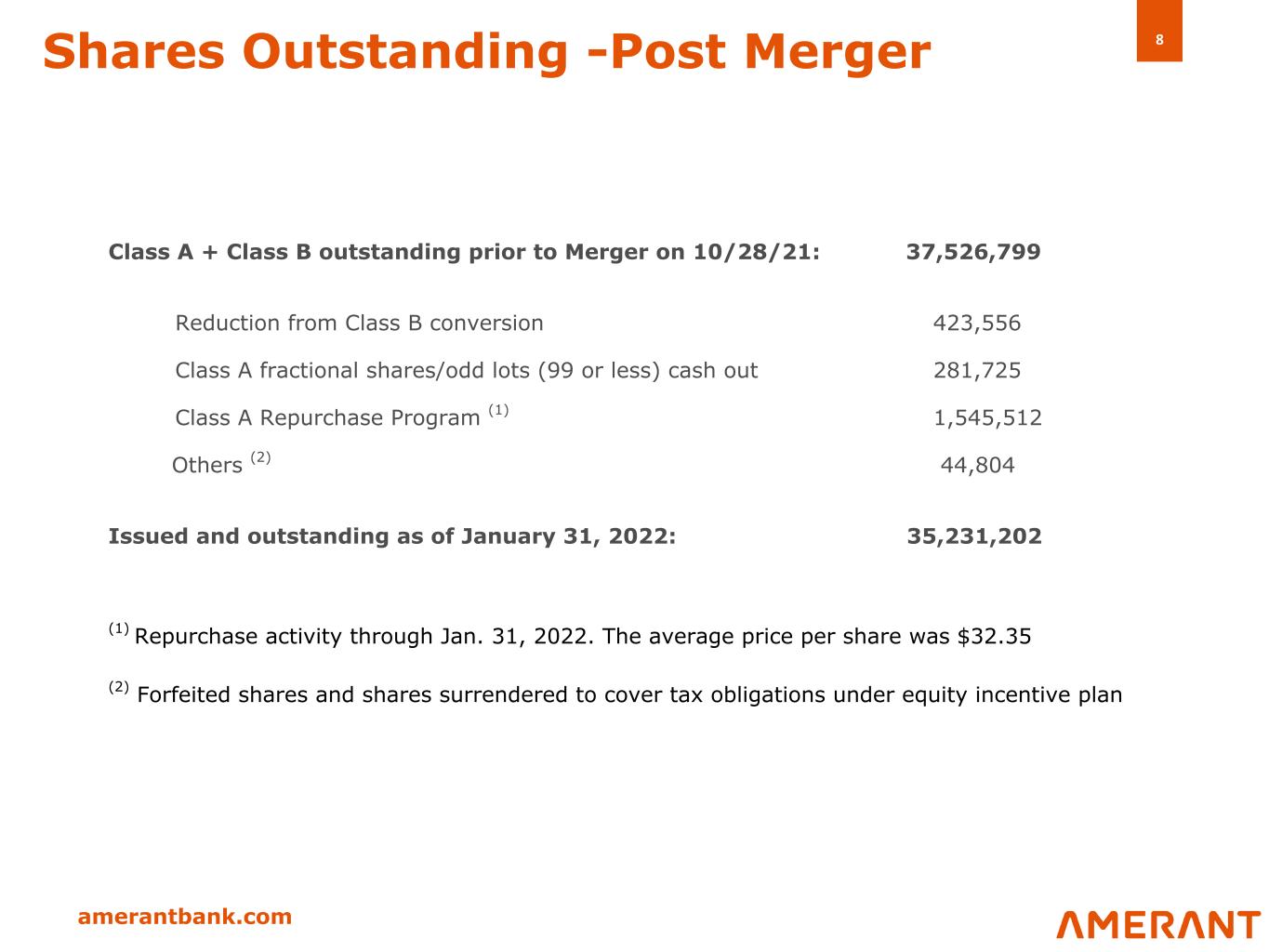 Shares Outstanding -Post Merger

8

Class A + Class B outstanding prior to Merger on 10/28/21: 37,526,799

Reduction from Class B conversion 423,556

Class A fractional shares/odd lots (99 or less) cash out 281,725

Class A Repurchase Program $^{(1)}$ 1,545,512

Others $^{(2)}$ 44,804

Issued and outstanding as of January 31, 2022: 35,231,202

$^{(1)}$ Repurchase activity through Jan. 31, 2022. The average price per share was $32.35

$^{(2)}$ Forfeited shares and shares surrendered to cover tax obligations under equity incentive plan

amerantbank.com

AMERANT